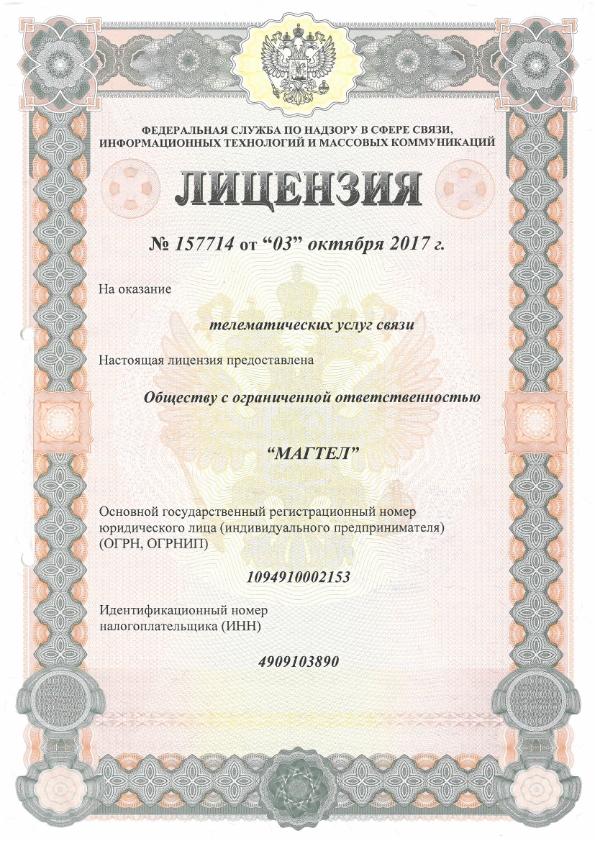 ФЕДЕРАЛЬНАЯ СЛУЖБА ПО НАДЗОРУ В СФЕРЕ СВЯЗИ, ИНФОРМАЦИОННЫХ ТЕХНОЛОГИЙ И МАССОВЫХ КОММУНИКАЦИЙ

ЛИЦЕНЗИЯ

№ 157714 от “03” октября 2017 г.

На оказание

телематических услуг связи

Настоящая лицензия предоставлена

Обществу с ограниченной ответственностью

“МАГТЕЛ”

Основной государственный регистрационный номер юридического лица (индивидуального предпринимателя) (ОГРН, ОГРНИП)

1094910002153

Идентификационный номер налогоплательщика (ИНН)

4909103890